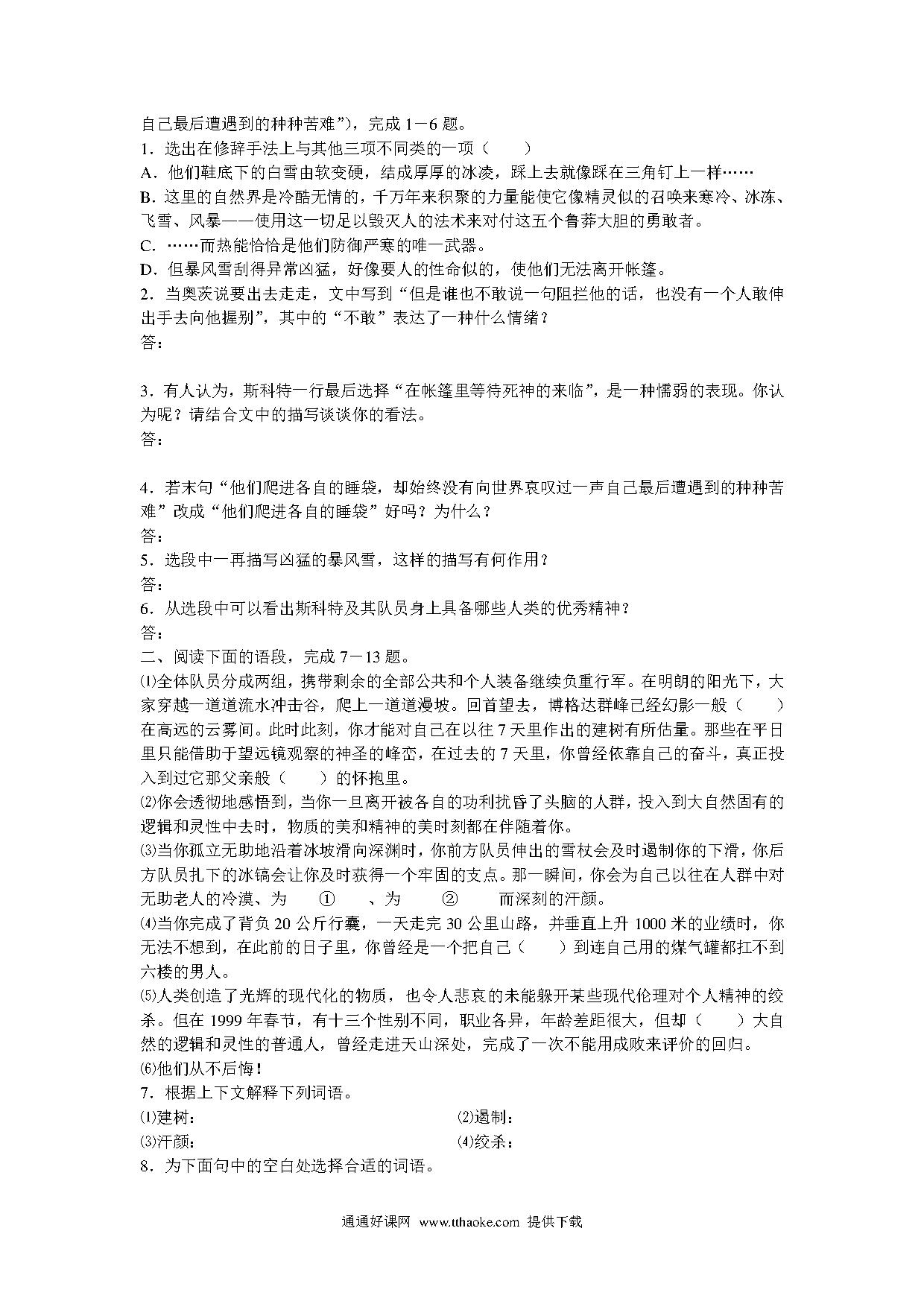 自己最后遭遇到的种种苦难”），完成 1－6 题。

1．选出在修辞手法上与其他三项不同类的一项（　　）

A．他们鞋底下的白雪由软变硬，结成厚厚的冰凌，踩上去就像踩在三角钉上一样……

B．这里的自然界是冷酷无情的，千万年来积聚的力量能使它像精灵似的召唤来寒冷、冰冻、飞雪、风暴——使用这一切足以毁灭人的法术来对付这五个鲁莽大胆的勇敢者。

C．……而热能恰恰是他们防御严寒的唯一武器。

D．但暴风雪刮得异常凶猛，好像要人的性命似的，使他们无法离开帐篷。

2．当奥茨说要出去走走，文中写到“但是谁也不敢说一句阻拦他的话，也没有一个人敢伸出手去向他握别”，其中的“不敢”表达了一种什么情绪？

答：

3．有人认为，斯科特一行最后选择“在帐篷里等待死神的来临”，是一种懦弱的表现。你认为呢？请结合文中的描写谈谈你的看法。

答：

4．若末句“他们爬进各自的睡袋，却始终没有向世界哀叹过一声自己最后遭遇到的种种苦难”改成“他们爬进各自的睡袋”好吗？为什么？

答：

5．选段中一再描写凶猛的暴风雪，这样的描写有何作用？

答：

6．从选段中可以看出斯科特及其队员身上具备哪些人类的优秀精神？

答：

二、阅读下面的语段，完成 7－13 题。

⑴全体队员分成两组，携带剩余的全部公共和个人装备继续负重行军。在明朗的阳光下，大家穿越一道道流水冲击谷，爬上一道道漫坡。回首望去，博格达群峰已经幻影一般（　　）在高远的云雾间。此时此刻，你才能对自己在以往 7 天里作出的建树有所估量。那些在平日里只能借助于望远镜观察的神圣的峰峦，在过去的 7 天里，你曾经依靠自己的奋斗，真正投入到过它那父亲般（　　）的怀抱里。

⑵你会透彻地感悟到，当你一旦离开被各自的功利扰昏了头脑的人群，投入到大自然固有的逻辑和灵性中去时，物质的美和精神的美时刻都在伴随着你。

⑶当你孤立无助地沿着冰坡滑向深渊时，你前方队员伸出的雪杖会及时遏制你的下滑，你后方队员扎下的冰镐会让你及时获得一个牢固的支点。那一瞬间，你会为自己以往在人群中对无助老人的冷漠、为　　①　　、为　　②　　而深刻的汗颜。

⑷当你完成了背负 20 公斤行囊，一天走完 30 公里山路，并垂直上升 1000 米的业绩时，你无法不想到，在此前的日子里，你曾经是一个把自己（　　）到连自己用的煤气罐都扛不到六楼的男人。

⑸人类创造了光辉的现代化的物质，也令人悲哀的未能躲开某些现代伦理对个人精神的绞杀。但在 1999 年春节，有十三个性别不同，职业各异，年龄差距很大，但却（　　）大自然的逻辑和灵性的普通人，曾经走进天山深处，完成了一次不能用成败来评价的回归。

⑹他们从不后悔！

7．根据上下文解释下列词语。

⑴建树：　　⑵遏制：

⑶汗颜：　　⑷绞杀：

8．为下面句中的空白处选择合适的词语。

通通好课网 www.tthaoke.com 提供下载